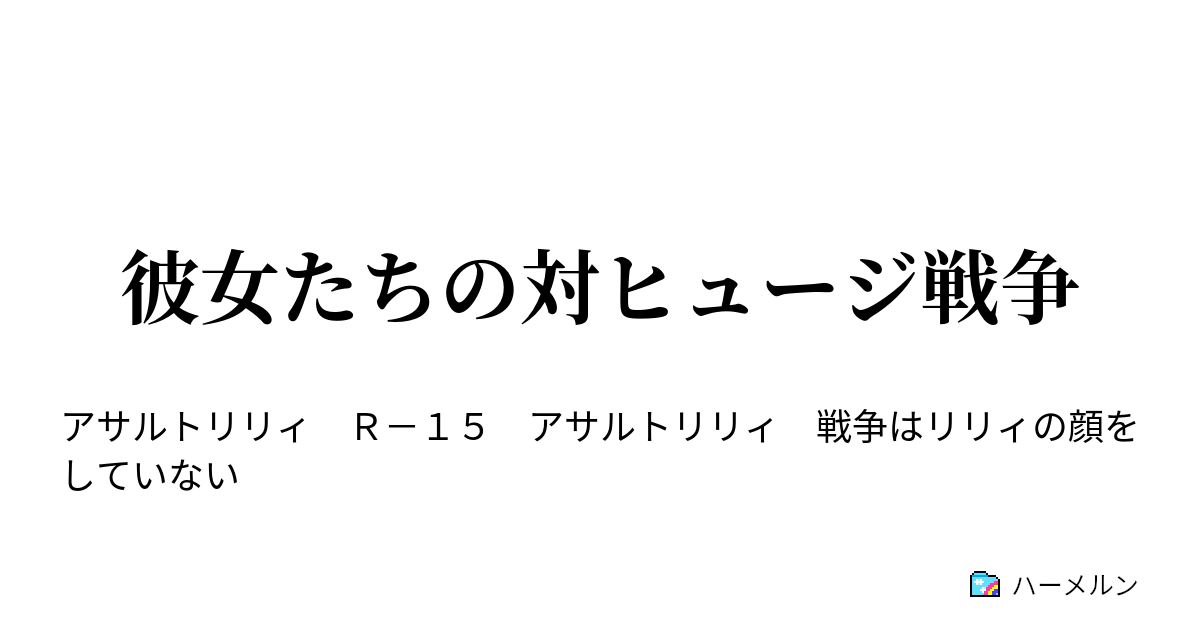 彼女たちの対ヒュージ戦争

アサルトリリィ　Ｒ－１５　アサルトリリィ　戦争はリリィの顔をしていない

ハーメルン